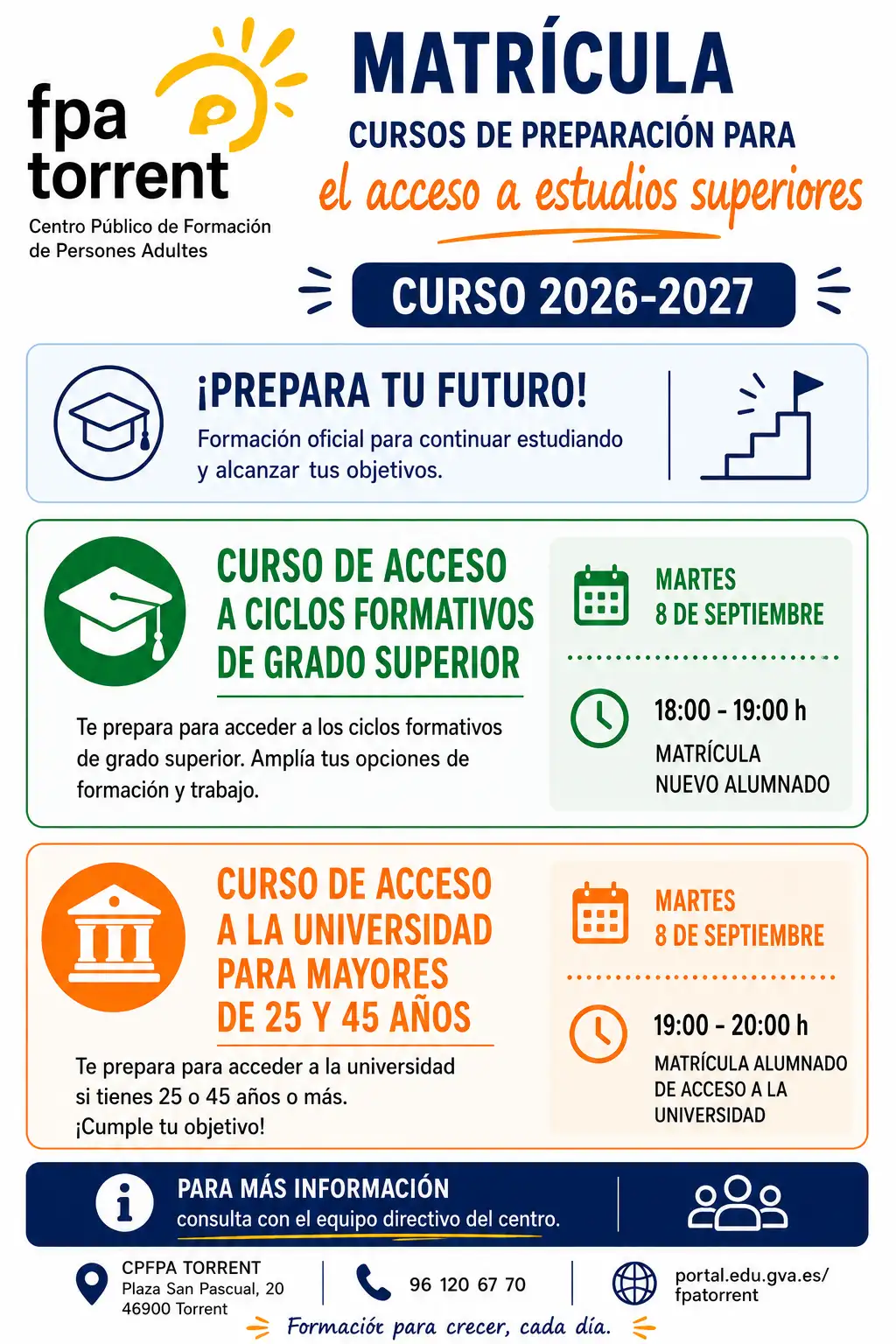 fpa torrent
Centro Público de Formación de Persones Adultes

MATRÍCULA
CURSOS DE PREPARACIÓN PARA
el acceso a estudios superiores

CURSO 2026-2027

¡PREPARA TU FUTURO!
Formación oficial para continuar estudiando y alcanzar tus objetivos.

CURSO DE ACCESO A CICLOS FORMATIVOS DE GRADO SUPERIOR
Te prepara para acceder a los ciclos formativos de grado superior. Amplía tus opciones de formación y trabajo.

MARTES 8 DE SEPTIEMBRE
18:00 - 19:00 h
MATRÍCULA NUEVO ALUMNADO

CURSO DE ACCESO A LA UNIVERSIDAD PARA MAYORES DE 25 Y 45 AÑOS
Te prepara para acceder a la universidad si tienes 25 o 45 años o más. ¡Cumple tu objetivo!

MARTES 8 DE SEPTIEMBRE
19:00 - 20:00 h
MATRÍCULA ALUMNADO DE ACCESO A LA UNIVERSIDAD

PARA MÁS INFORMACIÓN
consulta con el equipo directivo del centro.

CPFPA TORRENT
Plaza San Pascual, 20
46900 Torrent

96 120 67 70

portal.edu.gva.es/fpatorrent

Formación para crecer, cada día.